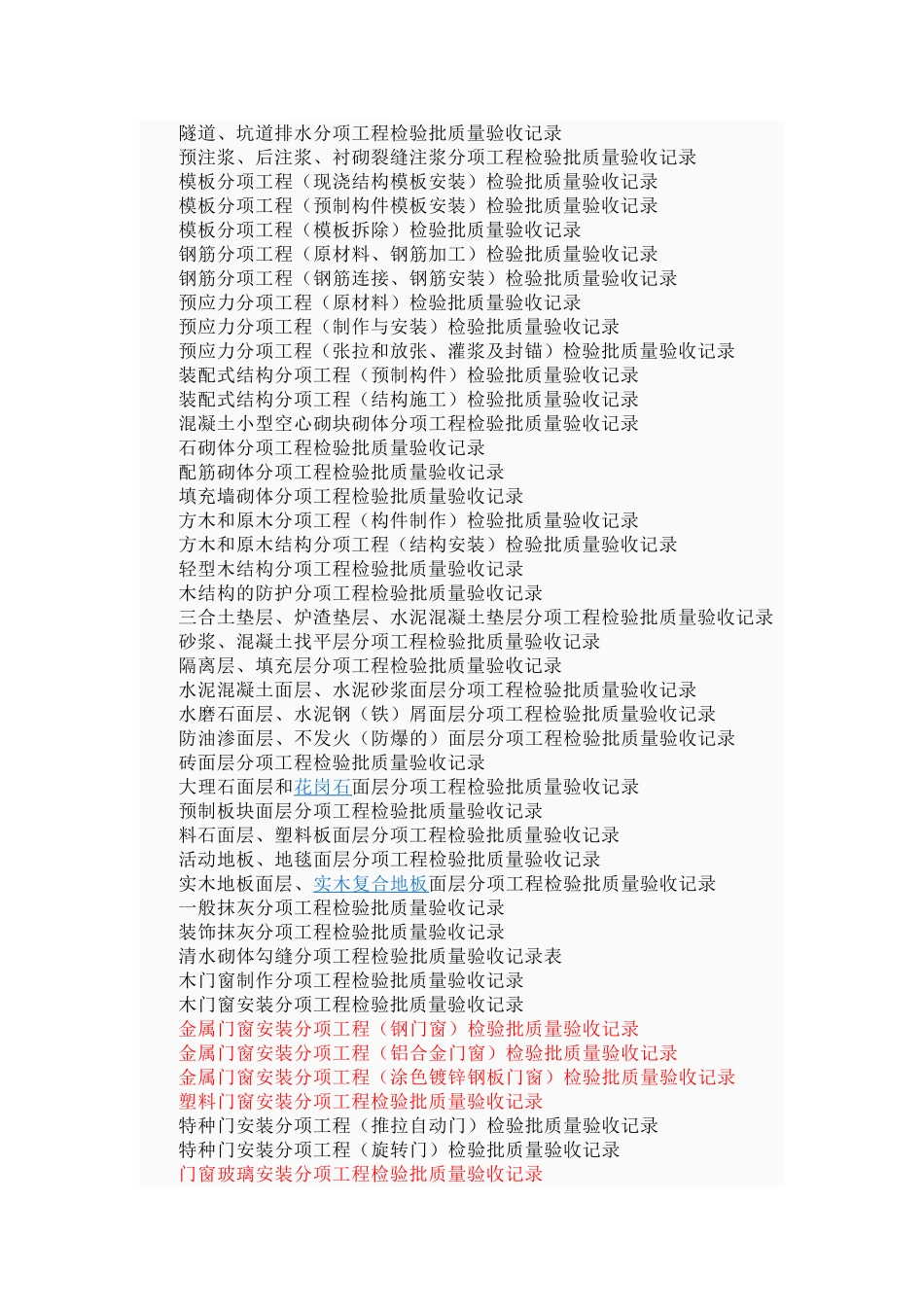 隧道、坑道排水分项工程检验批质量验收记录
预注浆、后注浆、衬砌裂缝注浆分项工程检验批质量验收记录
模板分项工程（现浇结构模板安装）检验批质量验收记录
模板分项工程（预制构件模板安装）检验批质量验收记录
模板分项工程（模板拆除）检验批质量验收记录
钢筋分项工程（原材料、钢筋加工）检验批质量验收记录
钢筋分项工程（钢筋连接、钢筋安装）检验批质量验收记录
预应力分项工程（原材料）检验批质量验收记录
预应力分项工程（制作与安装）检验批质量验收记录
预应力分项工程（张拉和放张、灌浆及封锚）检验批质量验收记录
装配式结构分项工程（预制构件）检验批质量验收记录
装配式结构分项工程（结构施工）检验批质量验收记录
混凝土小型空心砌块砌体分项工程检验批质量验收记录
石砌体分项工程检验批质量验收记录
配筋砌体分项工程检验批质量验收记录
填充墙砌体分项工程检验批质量验收记录
方木和原木分项工程（构件制作）检验批质量验收记录
方木和原木结构分项工程（结构安装）检验批质量验收记录
轻型木结构分项工程检验批质量验收记录
木结构的防护分项工程检验批质量验收记录
三合土垫层、炉渣垫层、水泥混凝土垫层分项工程检验批质量验收记录
砂浆、混凝土找平层分项工程检验批质量验收记录
隔离层、填充层分项工程检验批质量验收记录
水泥混凝土面层、水泥砂浆面层分项工程检验批质量验收记录
水磨石面层、水泥钢（铁）屑面层分项工程检验批质量验收记录
防油渗面层、不发火（防爆的）面层分项工程检验批质量验收记录
砖面层分项工程检验批质量验收记录
大理石面层和花岗石面层分项工程检验批质量验收记录
预制板块面层分项工程检验批质量验收记录
料石面层、塑料板面层分项工程检验批质量验收记录
活动地板、地毯面层分项工程检验批质量验收记录
实木地板面层、实木复合地板面层分项工程检验批质量验收记录
一般抹灰分项工程检验批质量验收记录
装饰抹灰分项工程检验批质量验收记录
清水砌体勾缝分项工程检验批质量验收记录表
木门窗制作分项工程检验批质量验收记录
木门窗安装分项工程检验批质量验收记录
金属门窗安装分项工程（钢门窗）检验批质量验收记录
金属门窗安装分项工程（铝合金门窗）检验批质量验收记录
金属门窗安装分项工程（涂色镀锌钢板门窗）检验批质量验收记录
塑料门窗安装分项工程检验批质量验收记录
特种门安装分项工程（推拉自动门）检验批质量验收记录
特种门安装分项工程（旋转门）检验批质量验收记录
门窗玻璃安装分项工程检验批质量验收记录